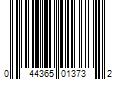 0 44365 01373 2